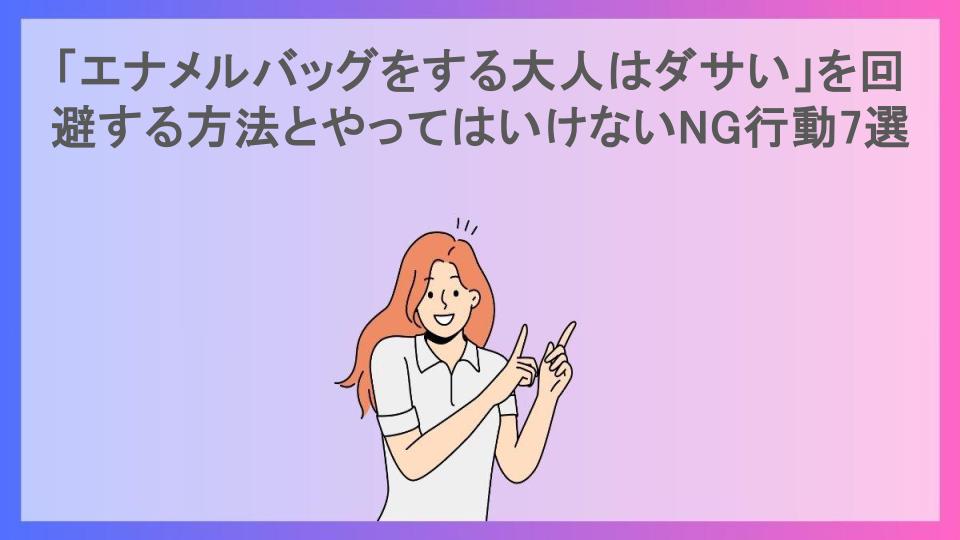 「エナメルバッグをする大人はダサい」を回避する方法とやってはいけないNG行動7選